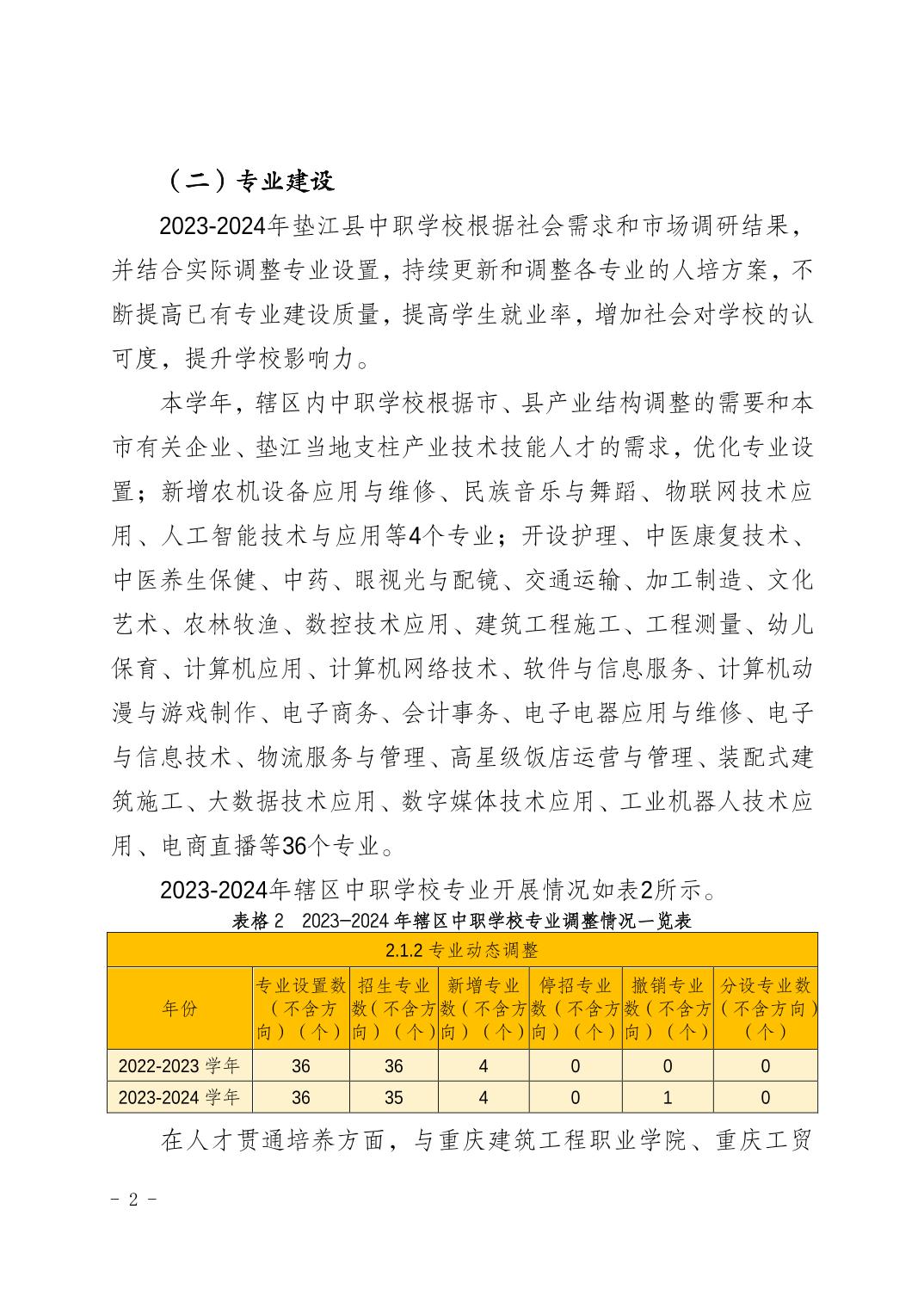 （二）专业建设

2023-2024年垫江县中职学校根据社会需求和市场调研结果，并结合实际调整专业设置，持续更新和调整各专业的人培方案，不断提高已有专业建设质量，提高学生就业率，增加社会对学校的认可度，提升学校影响力。

本学年，辖区内中职学校根据市、县产业结构调整的需要和本市有关企业、垫江当地支柱产业技术技能人才的需求，优化专业设置；新增农机设备应用与维修、民族音乐与舞蹈、物联网技术应用、人工智能技术与应用等4个专业；开设护理、中医康复技术、中医养生保健、中药、眼视光与配镜、交通运输、加工制造、文化艺术、农林牧渔、数控技术应用、建筑工程施工、工程测量、幼儿保育、计算机应用、计算机网络技术、软件与信息服务、计算机动漫与游戏制作、电子商务、会计事务、电子电器应用与维修、电子与信息技术、物流服务与管理、高星级饭店运营与管理、装配式建筑施工、大数据技术应用、数字媒体技术应用、工业机器人技术应用、电商直播等36个专业。

2023-2024年辖区中职学校专业开展情况如表2所示。

表格 2　2023—2024 年辖区中职学校专业调整情况一览表

| 2.1.2 专业动态调整 | | | | | | |
|---|---|---|---|---|---|---|
| 年份 | 专业设置数（不含方向）（个） | 招生专业数（不含方向）（个） | 新增专业数（不含方向）（个） | 停招专业数（不含方向）（个） | 撤销专业数（不含方向）（个） | 分设专业数（不含方向）（个） |
| 2022-2023 学年 | 36 | 36 | 4 | 0 | 0 | 0 |
| 2023-2024 学年 | 36 | 35 | 4 | 0 | 1 | 0 |

在人才贯通培养方面，与重庆建筑工程职业学院、重庆工贸

- 2 -